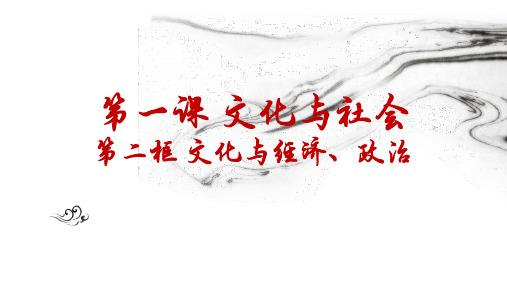 第一课 文化与社会
第二框 文化与经济、政治